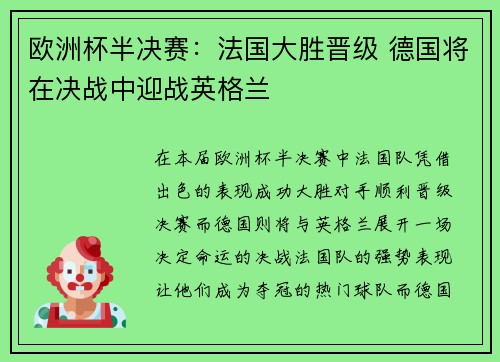 欧洲杯半决赛：法国大胜晋级 德国将在决战中迎战英格兰

在本届欧洲杯半决赛中法国队凭借出色的表现成功大胜对手顺利晋级决赛而德国则将与英格兰展开一场决定命运的决战法国队的强势表现让他们成为夺冠的热门球队而德国